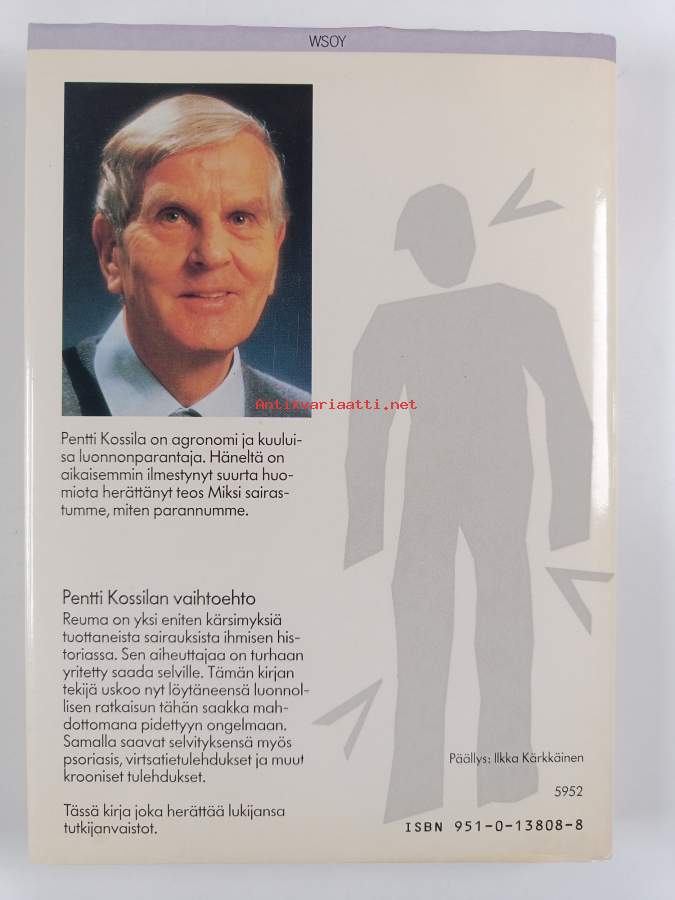 WSOY

Antikvariaatti.net

Pentti Kossila on agronomi ja kuuluisa luonnonparantaja. Häneltä on aikaisemmin ilmestynyt suurta huomiota herättänyt teos Miksi sairastumme, miten parannumme.

Pentti Kossilan vaihtoehto
Reuma on yksi eniten kärsimyksiä tuottaneista sairauksista ihmisen historiassa. Sen aiheuttajaa on turhaan yritetty saada selville. Tämän kirjan tekijä uskoo nyt löytäneensä luonnollisen ratkaisun tähän saakka mahdottomana pidettyyn ongelmaan. Samalla saavat selvityksensä myös psoriasis, virtsatietulehdukset ja muut krooniset tulehdukset.

Tässä kirja joka herättää lukijansa tutkijanvaistot.

Päällys: Ilkka Kärkkäinen

5952

ISBN 951-0-13808-8